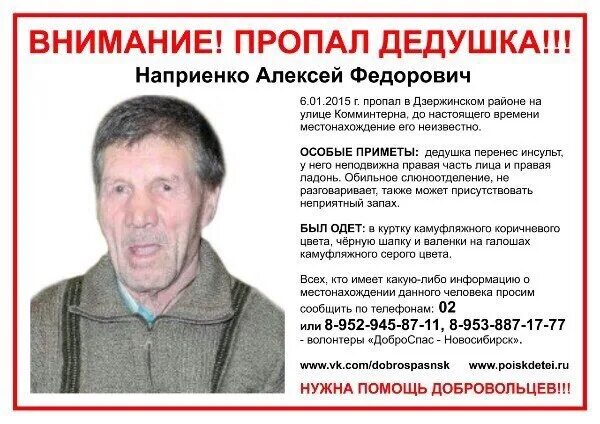 ВНИМАНИЕ! ПРОПАЛ ДЕДУШКА!!!

Наприенко Алексей Федорович

6.01.2015 г. пропал в Дзержинском районе на улице Комминтерна, до настоящего времени местонахождение его неизвестно.

ОСОБЫЕ ПРИМЕТЫ: дедушка перенес инсульт, у него неподвижна правая часть лица и правая ладонь. Обильное слюноотделение, не разговаривает, также может присутствовать неприятный запах.

БЫЛ ОДЕТ: в куртку камуфляжного коричневого цвета, чёрную шапку и валенки на галошах камуфляжного серого цвета.

Всех, кто имеет какую-либо информацию о местонахождении данного человека просим сообщить по телефонам: 02
или 8-952-945-87-11, 8-953-887-17-77
- волонтеры «ДоброСпас - Новосибирск».

www.vk.com/dobrospasnsk www.poiskdetei.ru

НУЖНА ПОМОЩЬ ДОБРОВОЛЬЦЕВ!!!